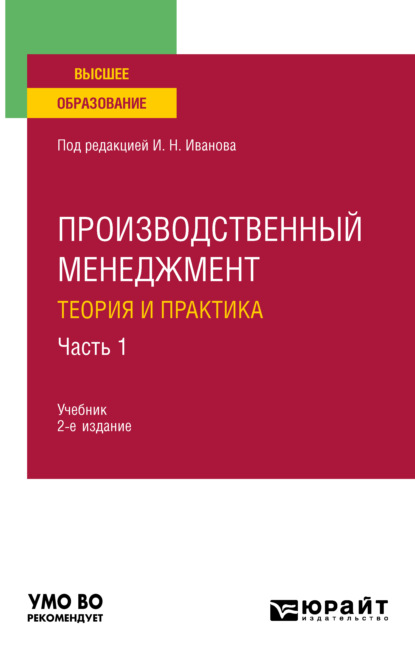 ВЫСШЕЕ
ОБРАЗОВАНИЕ

Под редакцией И. Н. Иванова

ПРОИЗВОДСТВЕННЫЙ МЕНЕДЖМЕНТ
ТЕОРИЯ И ПРАКТИКА
Часть 1

Учебник
2-е издание

УМО ВО
РЕКОМЕНДУЕТ

ЮРАЙТ
издательство